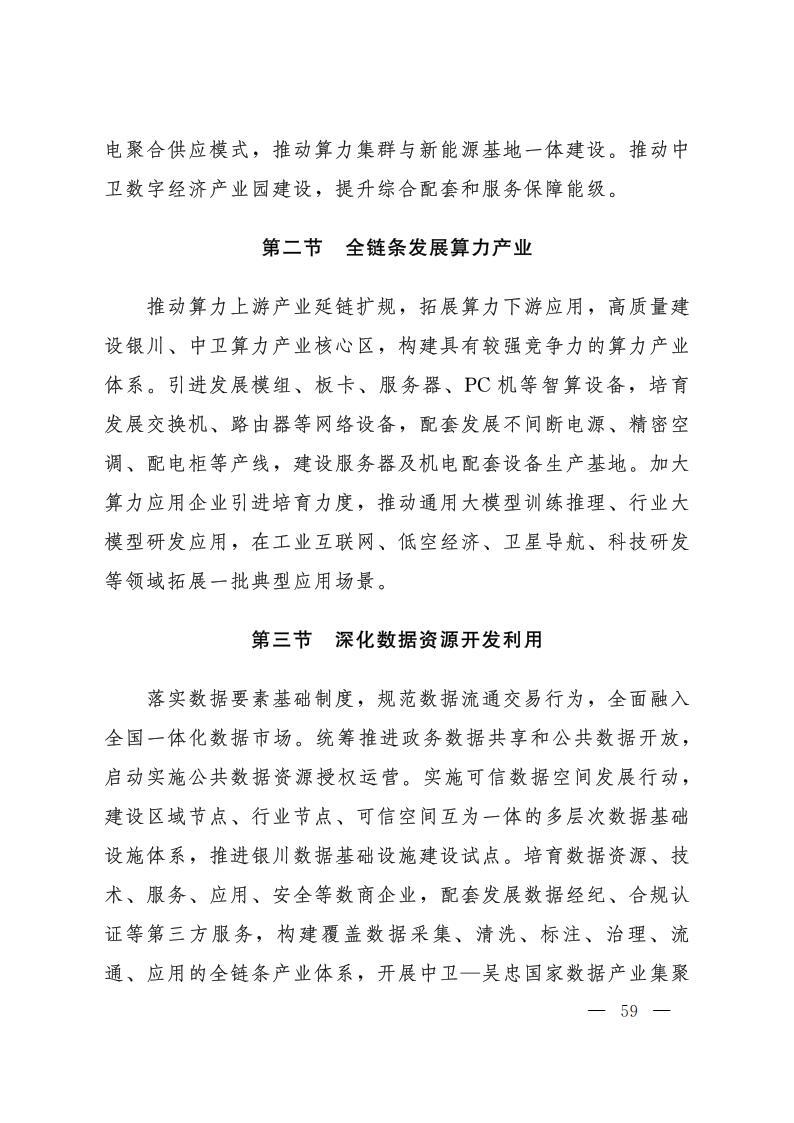 电聚合供应模式，推动算力集群与新能源基地一体建设。推动中卫数字经济产业园建设，提升综合配套和服务保障能级。

第二节　全链条发展算力产业

推动算力上游产业延链扩规，拓展算力下游应用，高质量建设银川、中卫算力产业核心区，构建具有较强竞争力的算力产业体系。引进发展模组、板卡、服务器、PC机等智算设备，培育发展交换机、路由器等网络设备，配套发展不间断电源、精密空调、配电柜等产线，建设服务器及机电配套设备生产基地。加大算力应用企业引进培育力度，推动通用大模型训练推理、行业大模型研发应用，在工业互联网、低空经济、卫星导航、科技研发等领域拓展一批典型应用场景。

第三节　深化数据资源开发利用

落实数据要素基础制度，规范数据流通交易行为，全面融入全国一体化数据市场。统筹推进政务数据共享和公共数据开放，启动实施公共数据资源授权运营。实施可信数据空间发展行动，建设区域节点、行业节点、可信空间互为一体的多层次数据基础设施体系，推进银川数据基础设施建设试点。培育数据资源、技术、服务、应用、安全等数商企业，配套发展数据经纪、合规认证等第三方服务，构建覆盖数据采集、清洗、标注、治理、流通、应用的全链条产业体系，开展中卫—吴忠国家数据产业集聚

— 59 —